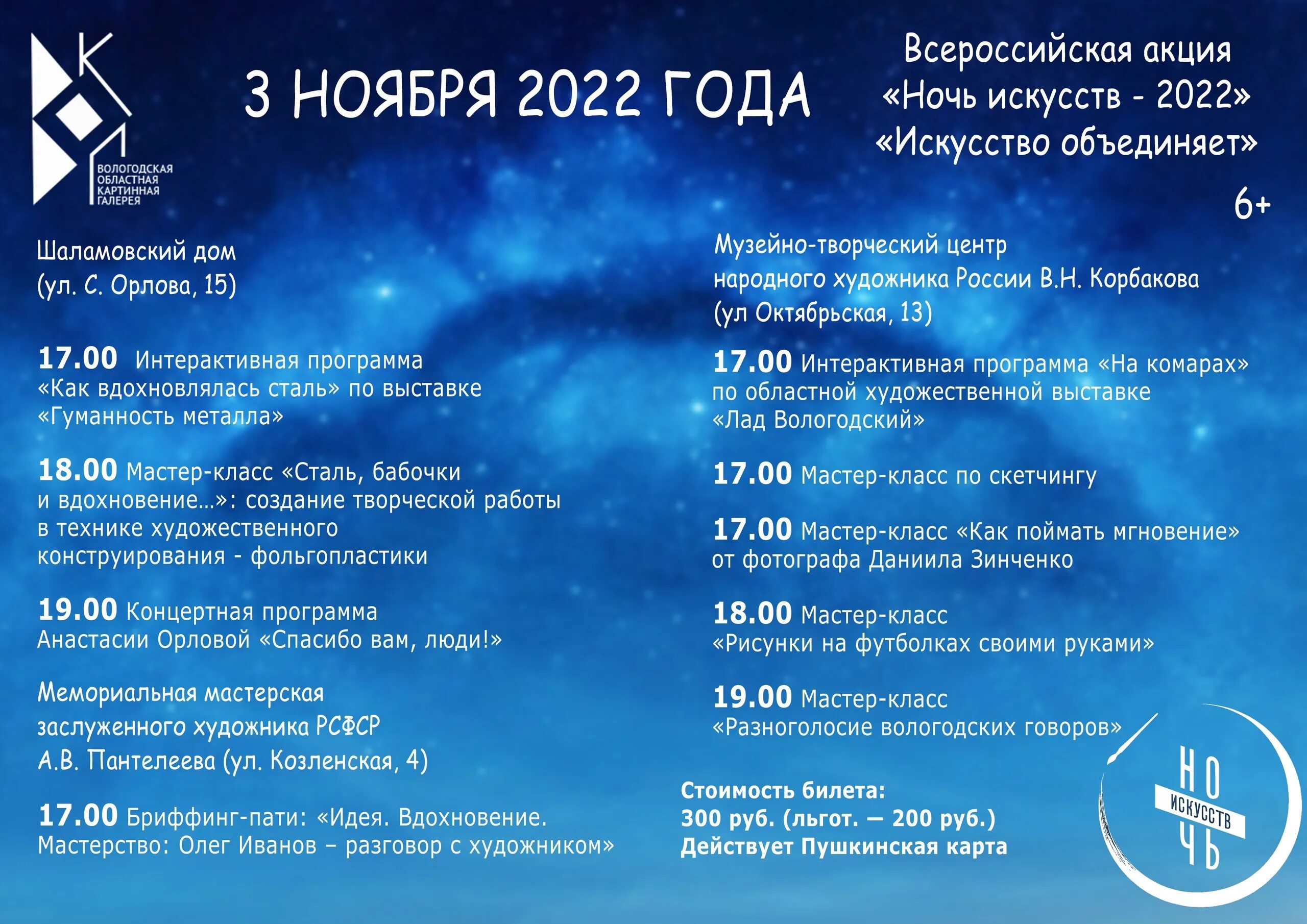 ВОЛОГОДСКАЯ ОБЛАСТНАЯ КАРТИННАЯ ГАЛЕРЕЯ

3 НОЯБРЯ 2022 ГОДА

Всероссийская акция
«Ночь искусств - 2022»
«Искусство объединяет»

6+

Шаламовский дом
(ул. С. Орлова, 15)

17.00 Интерактивная программа «Как вдохновлялась сталь» по выставке «Гуманность металла»

18.00 Мастер-класс «Сталь, бабочки и вдохновение...»: создание творческой работы в технике художественного конструирования - фольгопластики

19.00 Концертная программа Анастасии Орловой «Спасибо вам, люди!»

Мемориальная мастерская заслуженного художника РСФСР А.В. Пантелеева (ул. Козленская, 4)

17.00 Бриффинг-пати: «Идея. Вдохновение. Мастерство: Олег Иванов – разговор с художником»

Музейно-творческий центр народного художника России В.Н. Корбакова
(ул Октябрьская, 13)

17.00 Интерактивная программа «На комарах» по областной художественной выставке «Лад Вологодский»

17.00 Мастер-класс по скетчингу

17.00 Мастер-класс «Как поймать мгновение» от фотографа Даниила Зинченко

18.00 Мастер-класс «Рисунки на футболках своими руками»

19.00 Мастер-класс «Разноголосие вологодских говоров»

Стоимость билета:
300 руб. (льгот. — 200 руб.)
Действует Пушкинская карта

НОЧЬ ИСКУССТВ